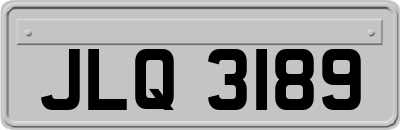 JLQ 3189